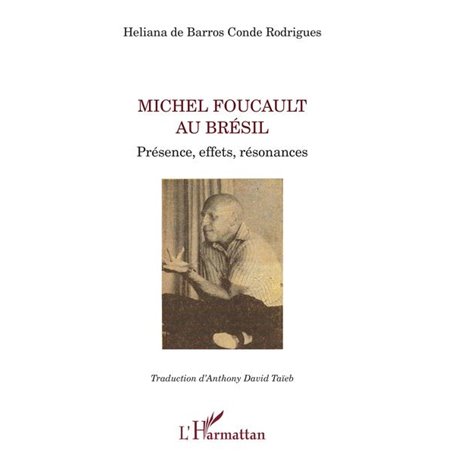 Heliana de Barros Conde Rodrigues

MICHEL FOUCAULT
AU BRÉSIL

Présence, effets, résonances

Traduction d'Anthony David Taïeb

L'Harmattan